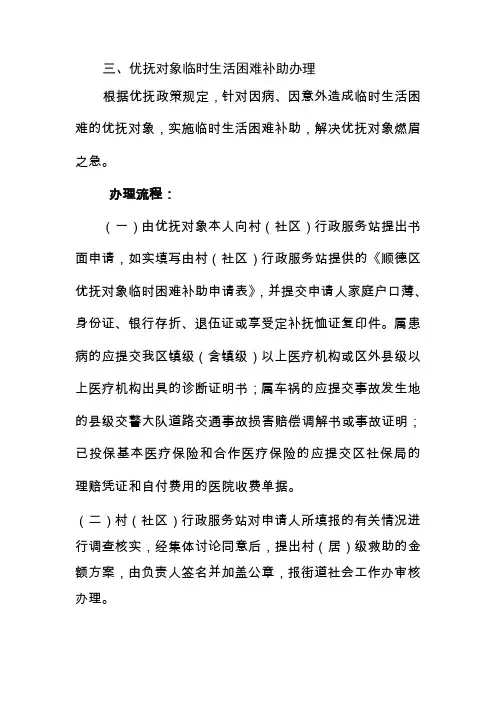 三、优抚对象临时生活困难补助办理

根据优抚政策规定，针对因病、因意外造成临时生活困难的优抚对象，实施临时生活困难补助，解决优抚对象燃眉之急。

办理流程：

（一）由优抚对象本人向村（社区）行政服务站提出书面申请，如实填写由村（社区）行政服务站提供的《顺德区优抚对象临时困难补助申请表》，并提交申请人家庭户口薄、身份证、银行存折、退伍证或享受定补抚恤证复印件。属患病的应提交我区镇级（含镇级）以上医疗机构或区外县级以上医疗机构出具的诊断证明书；属车祸的应提交事故发生地的县级交警大队道路交通事故损害赔偿调解书或事故证明；已投保基本医疗保险和合作医疗保险的应提交区社保局的理赔凭证和自付费用的医院收费单据。

（二）村（社区）行政服务站对申请人所填报的有关情况进行调查核实，经集体讨论同意后，提出村（居）级救助的金额方案，由负责人签名并加盖公章，报街道社会工作办审核办理。